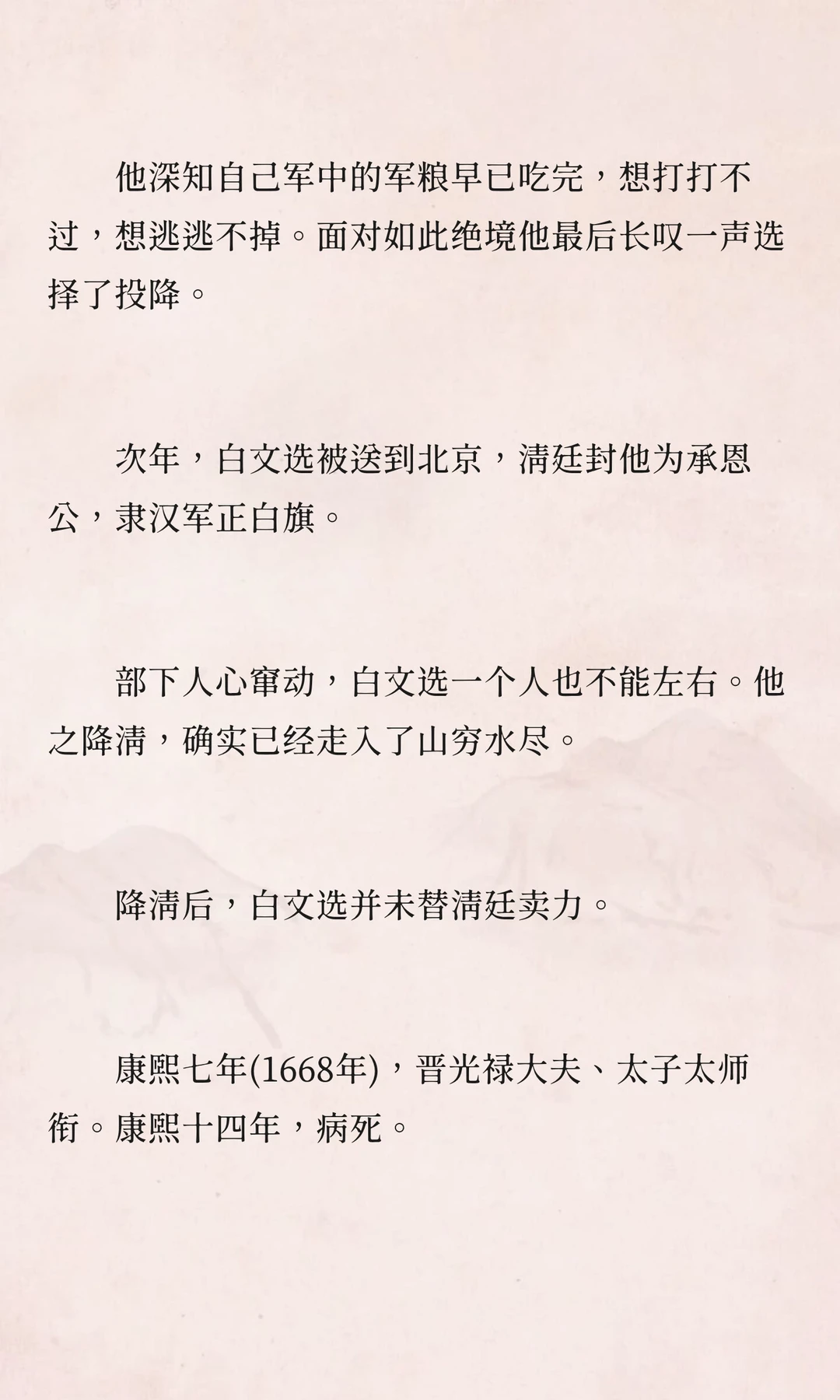 他深知自己军中的军粮早已吃完，想打打不过，想逃逃不掉。面对如此绝境他最后长叹一声选择了投降。

次年，白文选被送到北京，清廷封他为承恩公，隶汉军正白旗。

部下人心窜动，白文选一个人也不能左右。他之降清，确实已经走入了山穷水尽。

降清后，白文选并未替清廷卖力。

康熙七年(1668年)，晋光禄大夫、太子太师衔。康熙十四年，病死。